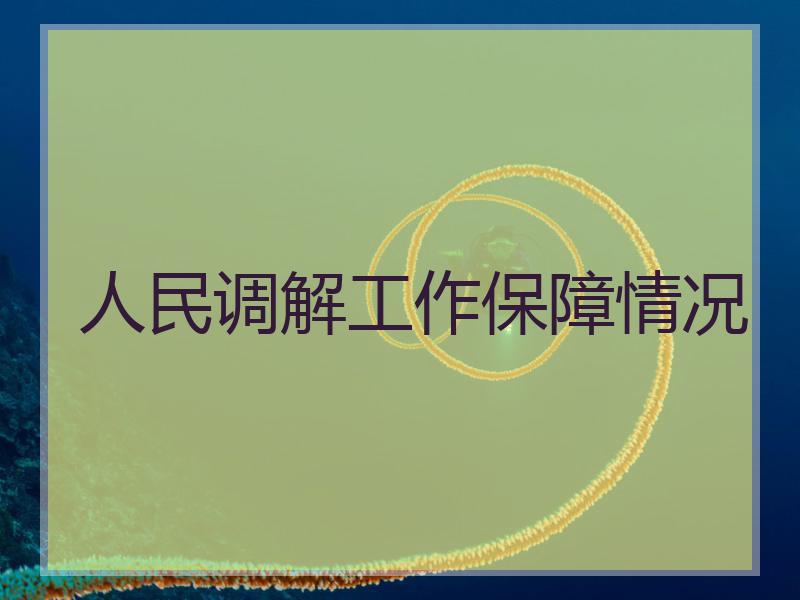 人民调解工作保障情况